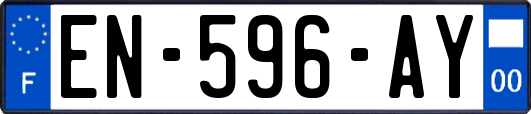 F
EN-596-AY
00